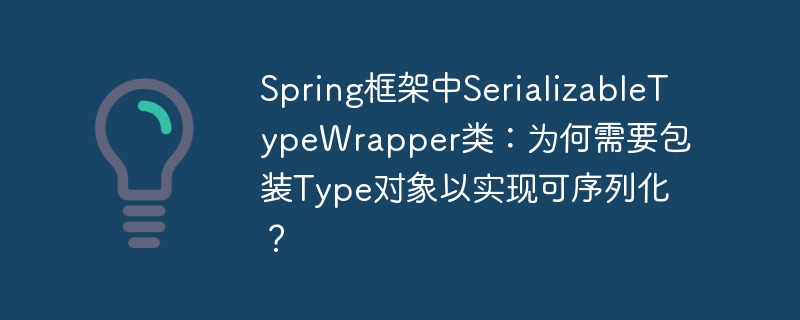 Spring框架中SerializableTypeWrapper类：为何需要包装Type对象以实现可序列化？